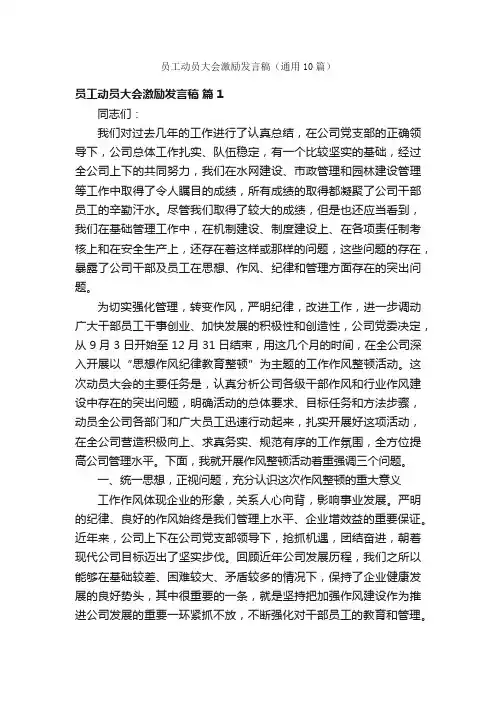 员工动员大会激励发言稿（通用10篇）

员工动员大会激励发言稿 篇1

同志们：

我们对过去几年的工作进行了认真总结，在公司党支部的正确领导下，公司总体工作扎实、队伍稳定，有一个比较坚实的基础，经过全公司上下的共同努力，我们在水网建设、市政管理和园林建设管理等工作中取得了令人瞩目的成绩，所有成绩的取得都凝聚了公司干部员工的辛勤汗水。尽管我们取得了较大的成绩，但是也还应当看到，我们在基础管理工作中，在机制建设、制度建设上、在各项责任制考核上和在安全生产上，还存在着这样或那样的问题，这些问题的存在，暴露了公司干部及员工在思想、作风、纪律和管理方面存在的突出问题。

为切实强化管理，转变作风，严明纪律，改进工作，进一步调动广大干部员工干事创业、加快发展的积极性和创造性，公司党委决定，从9月3日开始至12月31日结束，用这几个月的时间，在全公司深入开展以“思想作风纪律教育整顿”为主题的工作作风整顿活动。这次动员大会的主要任务是，认真分析公司各级干部作风和行业作风建设中存在的突出问题，明确活动的总体要求、目标任务和方法步骤，动员全公司各部门和广大员工迅速行动起来，扎实开展好这项活动，在全公司营造积极向上、求真务实、规范有序的工作氛围，全方位提高公司管理水平。下面，我就开展作风整顿活动着重强调三个问题。

一、统一思想，正视问题，充分认识这次作风整顿的重大意义

工作作风体现企业的形象，关系人心向背，影响事业发展。严明的纪律、良好的作风始终是我们管理上水平、企业增效益的重要保证。近年来，公司上下在公司党支部领导下，抢抓机遇，团结奋进，朝着现代公司目标迈出了坚实步伐。回顾近年公司发展历程，我们之所以能够在基础较差、困难较大、矛盾较多的情况下，保持了企业健康发展的良好势头，其中很重要的一条，就是坚持把加强作风建设作为推进公司发展的重要一环紧抓不放，不断强化对干部员工的教育和管理。